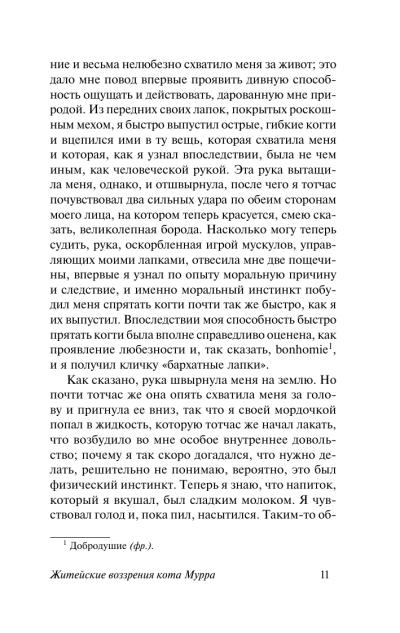 ние и весьма нелюбезно схватило меня за живот; это дало мне повод впервые проявить дивную способность ощущать и действовать, дарованную мне природой. Из передних своих лапок, покрытых роскошным мехом, я быстро выпустил острые, гибкие когти и вцепился ими в ту вещь, которая схватила меня и которая, как я узнал впоследствии, была не чем иным, как человеческой рукой. Эта рука вытащила меня, однако, и отшвырнула, после чего я тотчас почувствовал два сильных удара по обеим сторонам моего лица, на котором теперь красуется, смею сказать, великолепная борода. Насколько могу теперь судить, рука, оскорбленная игрой мускулов, управляющих моими лапками, отвесила мне две пощечины, впервые я узнал по опыту моральную причину и следствие, и именно моральный инстинкт побудил меня спрятать когти почти так же быстро, как я их выпустил. Впоследствии моя способность быстро прятать когти была вполне справедливо оценена, как проявление любезности и, так сказать, bonhomie$^1$, и я получил кличку «бархатные лапки».

Как сказано, рука швырнула меня на землю. Но почти тотчас же она опять схватила меня за голову и пригнула ее вниз, так что я своей мордочкой попал в жидкость, которую тотчас же начал лакать, что возбудило во мне особое внутреннее довольство; почему я так скоро догадался, что нужно делать, решительно не понимаю, вероятно, это был физический инстинкт. Теперь я знаю, что напиток, который я вкушал, был сладким молоком. Я чувствовал голод и, пока пил, насытился. Таким-то об-

$^1$ Добродушие (фр.).

Житейские воззрения кота Мурра 11